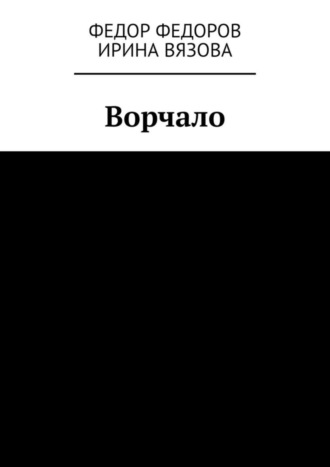 ФЕДОР ФЕДОРОВ
ИРИНА ВЯЗОВА

Ворчало